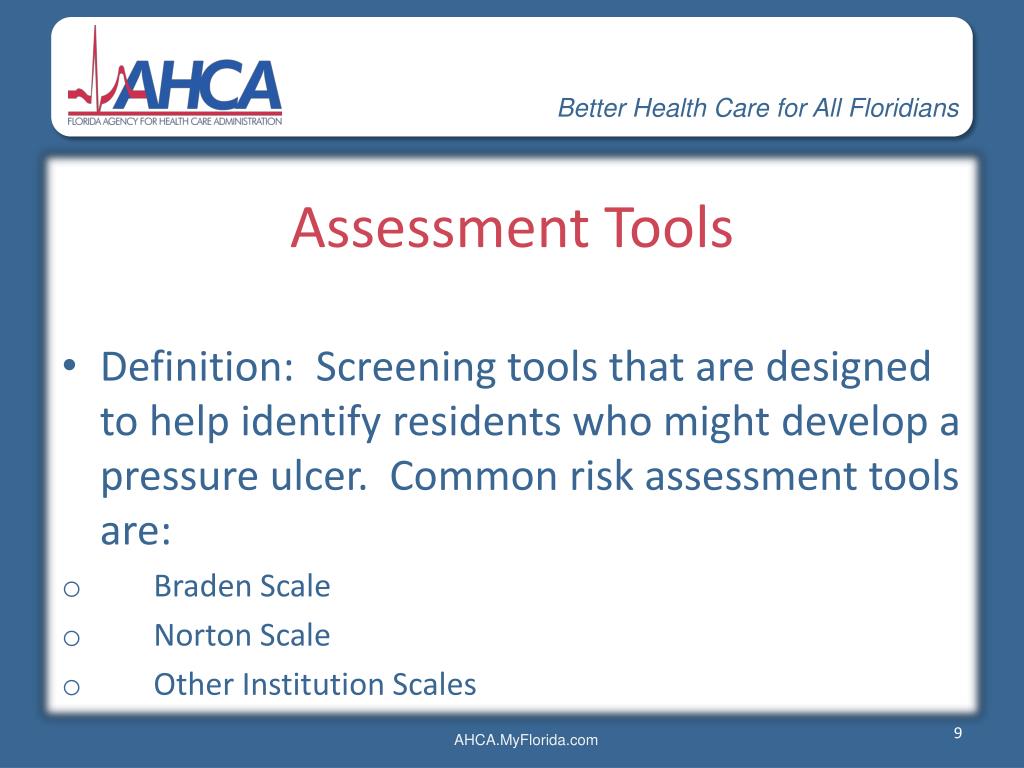 AHCA
FLORIDA AGENCY FOR HEALTH CARE ADMINISTRATION

Better Health Care for All Floridians

Assessment Tools

• Definition: Screening tools that are designed to help identify residents who might develop a pressure ulcer. Common risk assessment tools are:
o Braden Scale
o Norton Scale
o Other Institution Scales

AHCA.MyFlorida.com

9